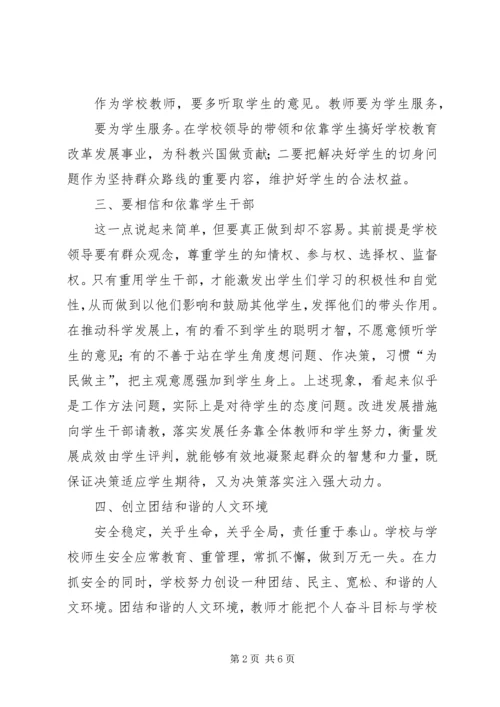 作为学校教师，要多听取学生的意见。教师要为学生服务，

要为学生服务。在学校领导的带领和依靠学生搞好学校教育改革发展事业，为科教兴国做贡献；二要把解决好学生的切身问题作为坚持群众路线的重要内容，维护好学生的合法权益。

三、要相信和依靠学生干部

这一点说起来简单，但要真正做到却不容易。其前提是学校领导要有群众观念，尊重学生的知情权、参与权、选择权、监督权。只有重用学生干部，才能激发出学生们学习的积极性和自觉性，从而做到以他们影响和鼓励其他学生，发挥他们的带头作用。在推动科学发展上，有的看不到学生的聪明才智，不愿意倾听学生的意见；有的不善于站在学生角度想问题、作决策，习惯“为民做主”，把主观意愿强加到学生身上。上述现象，看起来似乎是工作方法问题，实际上是对待学生的态度问题。改进发展措施向学生干部请教，落实发展任务靠全体教师和学生努力，衡量发展成效由学生评判，就能够有效地凝聚起群众的智慧和力量，既保证决策适应学生期待，又为决策落实注入强大动力。

四、创立团结和谐的人文环境

安全稳定，关乎生命，关乎全局，责任重于泰山。学校与学校师生安全应常教育、重管理，常抓不懈，做到万无一失。在力抓安全的同时，学校努力创设一种团结、民主、宽松、和谐的人文环境。团结和谐的人文环境，教师才能把个人奋斗目标与学校

第 2 页 共 6 页